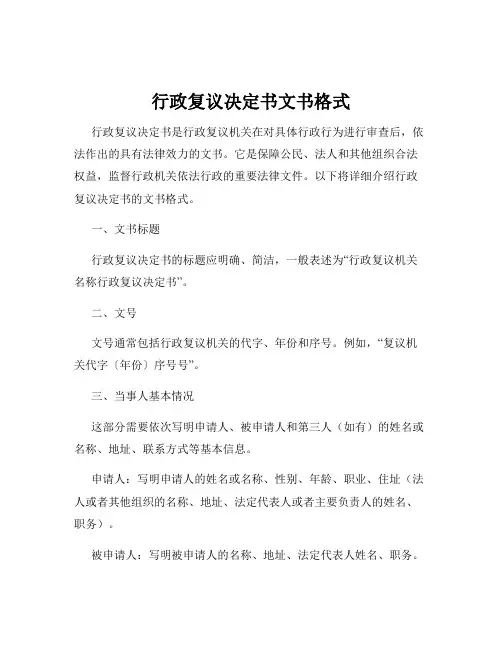 行政复议决定书文书格式

行政复议决定书是行政复议机关在对具体行政行为进行审查后，依法作出的具有法律效力的文书。它是保障公民、法人和其他组织合法权益，监督行政机关依法行政的重要法律文件。以下将详细介绍行政复议决定书的文书格式。

一、文书标题

行政复议决定书的标题应明确、简洁，一般表述为“行政复议机关名称行政复议决定书”。

二、文号

文号通常包括行政复议机关的代字、年份和序号。例如，“复议机关代字〔年份〕序号号”。

三、当事人基本情况

这部分需要依次写明申请人、被申请人和第三人（如有）的姓名或名称、地址、联系方式等基本信息。

申请人：写明申请人的姓名或名称、性别、年龄、职业、住址（法人或者其他组织的名称、地址、法定代表人或者主要负责人的姓名、职务）。

被申请人：写明被申请人的名称、地址、法定代表人姓名、职务。